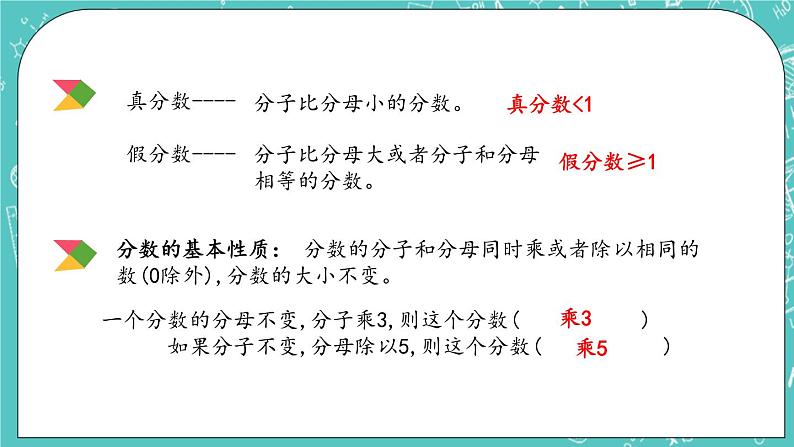 真分数---- 分子比分母小的分数。 真分数<1

假分数---- 分子比分母大或者分子和分母相等的分数。 假分数≥1

分数的基本性质： 分数的分子和分母同时乘或者除以相同的数(0除外)，分数的大小不变。

一个分数的分母不变，分子乘3，则这个分数（ 乘3 ）

如果分子不变，分母除以5，则这个分数（ 乘5 ）